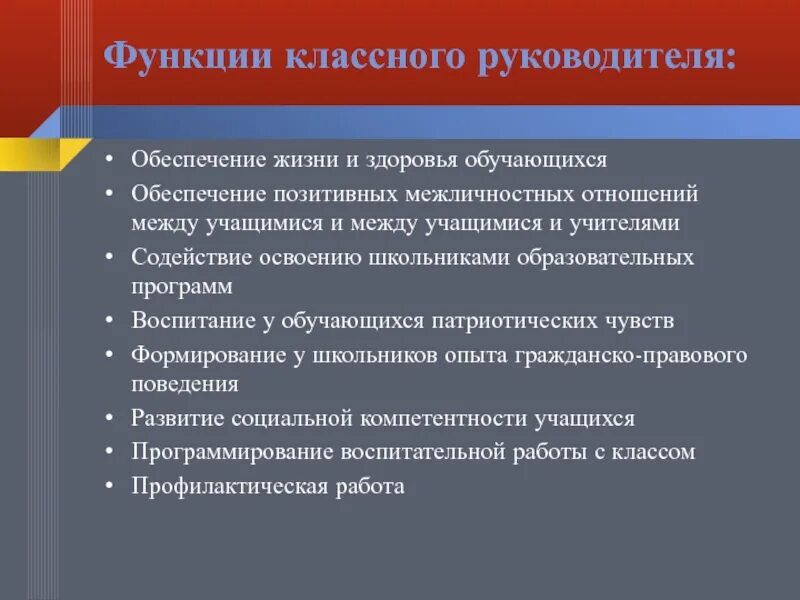 Функции классного руководителя:

• Обеспечение жизни и здоровья обучающихся
• Обеспечение позитивных межличностных отношений между учащимися и между учащимися и учителями
• Содействие освоению школьниками образовательных программ
• Воспитание у обучающихся патриотических чувств
• Формирование у школьников опыта гражданско-правового поведения
• Развитие социальной компетентности учащихся
• Программирование воспитательной работы с классом
• Профилактическая работа